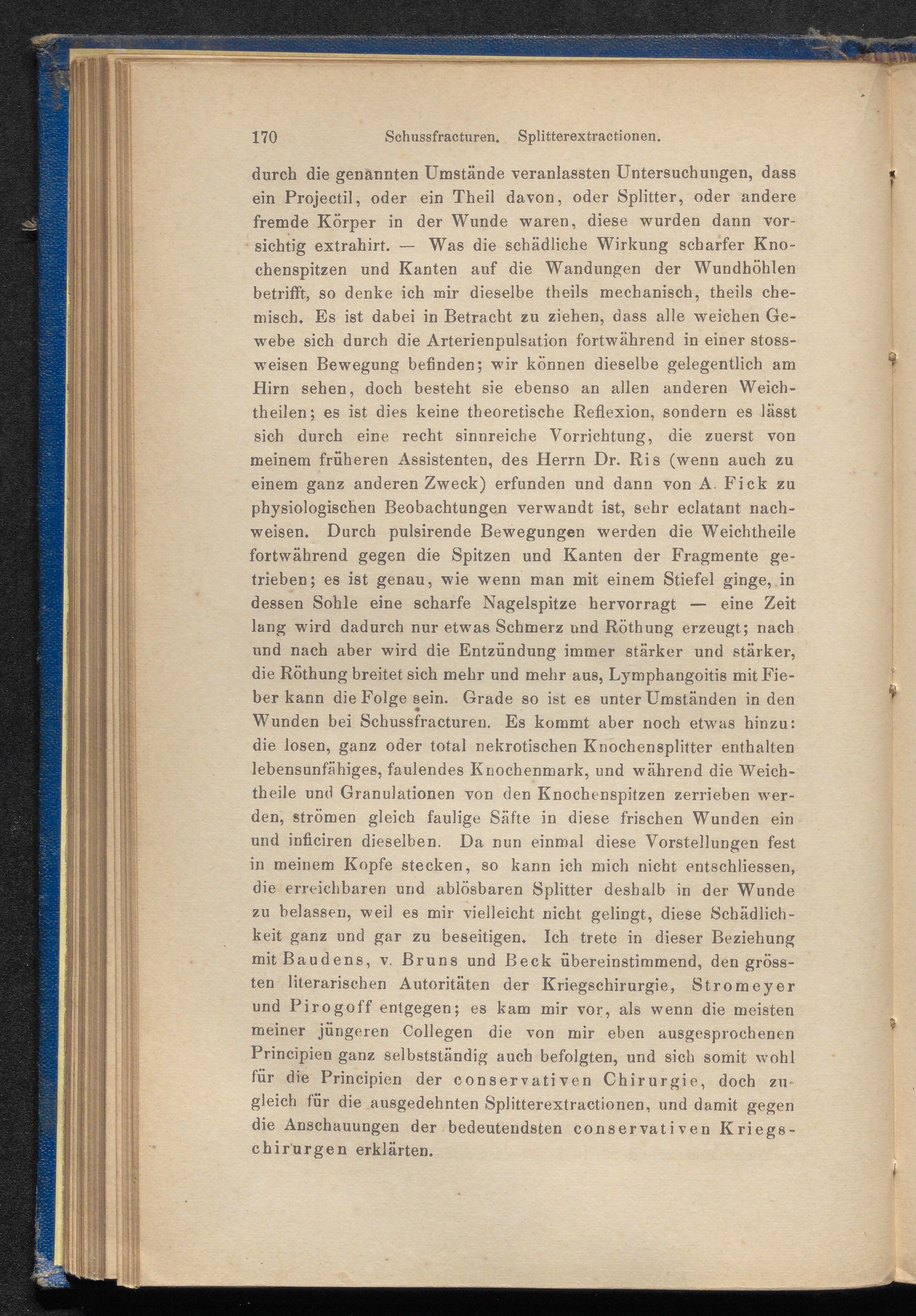 170 Schussfracturen. Splitterextractionen.

durch die genannten Umstände veranlassten Untersuchungen, dass ein Projectil, oder ein Theil davon, oder Splitter, oder andere fremde Körper in der Wunde waren, diese wurden dann vorsichtig extrahirt. — Was die schädliche Wirkung scharfer Knochenspitzen und Kanten auf die Wandungen der Wundhöhlen betrifft, so denke ich mir dieselbe theils mechanisch, theils chemisch. Es ist dabei in Betracht zu ziehen, dass alle weichen Gewebe sich durch die Arterienpulsation fortwährend in einer stossweisen Bewegung befinden; wir können dieselbe gelegentlich am Hirn sehen, doch besteht sie ebenso an allen anderen Weichtheilen; es ist dies keine theoretische Reflexion, sondern es lässt sich durch eine recht sinnreiche Vorrichtung, die zuerst von meinem früheren Assistenten, des Herrn Dr. Ris (wenn auch zu einem ganz anderen Zweck) erfunden und dann von A. Fick zu physiologischen Beobachtungen verwandt ist, sehr eclatant nachweisen. Durch pulsirende Bewegungen werden die Weichtheile fortwährend gegen die Spitzen und Kanten der Fragmente getrieben; es ist genau, wie wenn man mit einem Stiefel ginge, in dessen Sohle eine scharfe Nagelspitze hervorragt — eine Zeit lang wird dadurch nur etwas Schmerz und Röthung erzeugt; nach und nach aber wird die Entzündung immer stärker und stärker, die Röthung breitet sich mehr und mehr aus, Lymphangoitis mit Fieber kann die Folge sein. Grade so ist es unter Umständen in den Wunden bei Schussfracturen. Es kommt aber noch etwas hinzu: die losen, ganz oder total nekrotischen Knochensplitter enthalten lebensunfähiges, faulendes Knochenmark, und während die Weichtheile und Granulationen von den Knochenspitzen zerrieben werden, strömen gleich faulige Säfte in diese frischen Wunden ein und inficiren dieselben. Da nun einmal diese Vorstellungen fest in meinem Kopfe stecken, so kann ich mich nicht entschliessen, die erreichbaren und ablösbaren Splitter deshalb in der Wunde zu belassen, weil es mir vielleicht nicht gelingt, diese Schädlichkeit ganz und gar zu beseitigen. Ich trete in dieser Beziehung mit Baudens, v. Bruns und Beck übereinstimmend, den grössten literarischen Autoritäten der Kriegschirurgie, Stromeyer und Pirogoff entgegen; es kam mir vor, als wenn die meisten meiner jüngeren Collegen die von mir eben ausgesprochenen Principien ganz selbstständig auch befolgten, und sich somit wohl für die Principien der conservativen Chirurgie, doch zugleich für die ausgedehnten Splitterextractionen, und damit gegen die Anschauungen der bedeutendsten conservativen Kriegschirurgen erklärten.